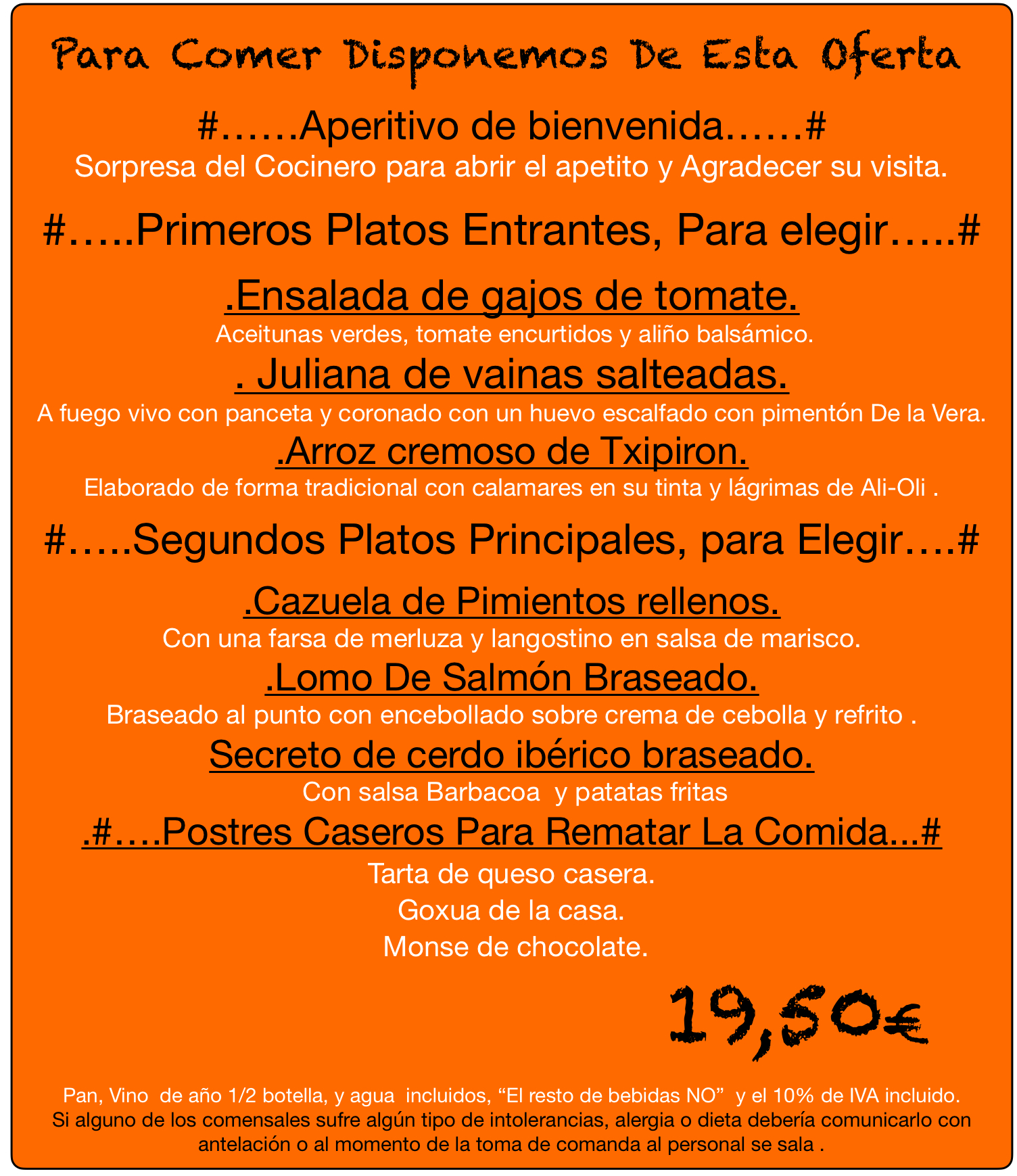 Para Comer Disponemos De Esta Oferta

#……Aperitivo de bienvenida……#
Sorpresa del Cocinero para abrir el apetito y Agradecer su visita.

#…..Primeros Platos Entrantes, Para elegir…..#

.Ensalada de gajos de tomate.
Aceitunas verdes, tomate encurtidos y aliño balsámico.

. Juliana de vainas salteadas.
A fuego vivo con panceta y coronado con un huevo escalfado con pimentón De la Vera.

.Arroz cremoso de Txipiron.
Elaborado de forma tradicional con calamares en su tinta y lágrimas de Ali-Oli .

#…..Segundos Platos Principales, para Elegir….#

.Cazuela de Pimientos rellenos.
Con una farsa de merluza y langostino en salsa de marisco.

.Lomo De Salmón Braseado.
Braseado al punto con encebollado sobre crema de cebolla y refrito .

Secreto de cerdo ibérico braseado.
Con salsa Barbacoa y patatas fritas

.#….Postres Caseros Para Rematar La Comida...#

Tarta de queso casera.
Goxua de la casa.
Monse de chocolate.

19,50€

Pan, Vino de año 1/2 botella, y agua incluidos, “El resto de bebidas NO” y el 10% de IVA incluido.
Si alguno de los comensales sufre algún tipo de intolerancias, alergia o dieta debería comunicarlo con antelación o al momento de la toma de comanda al personal se sala .